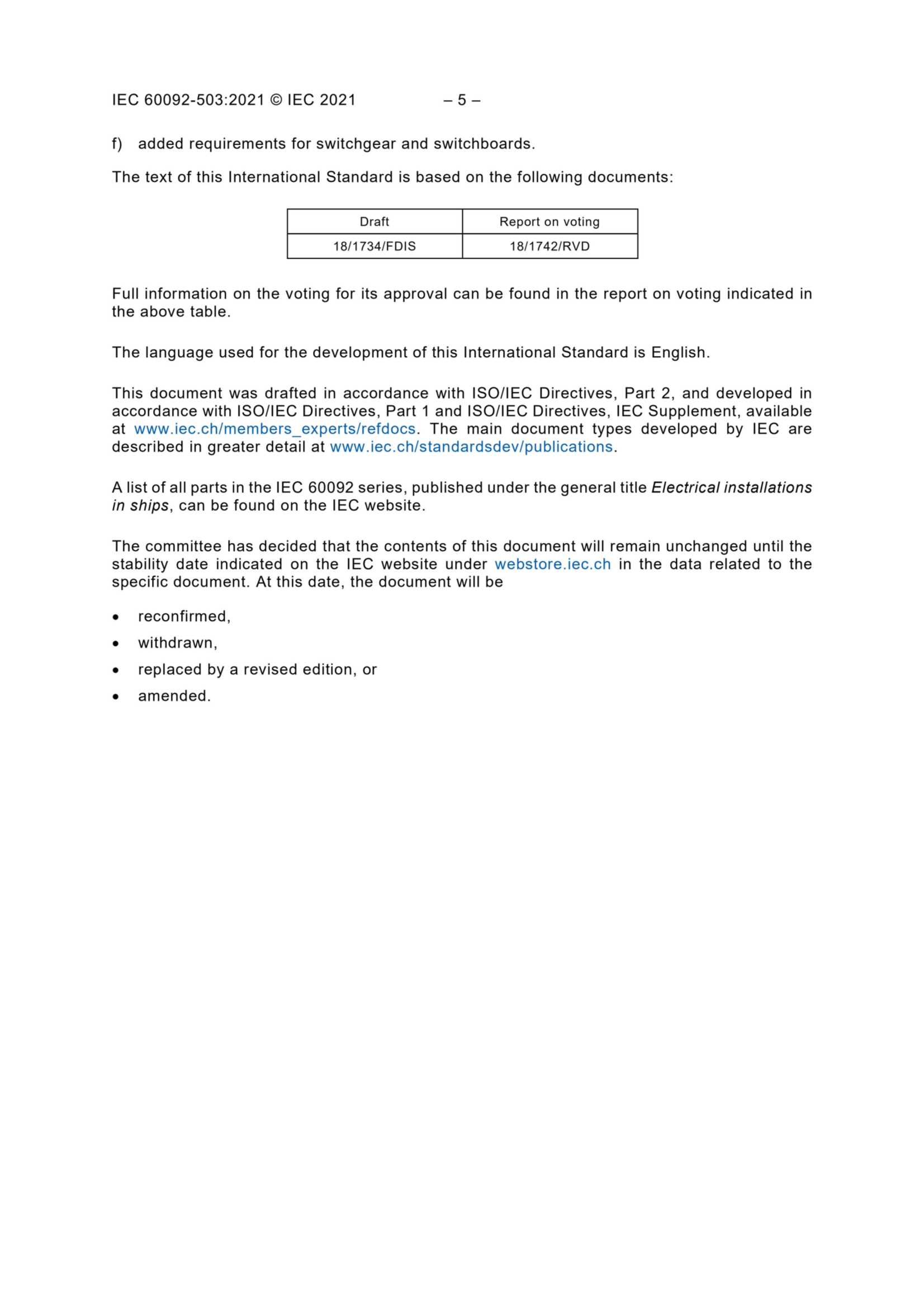 IEC 60092-503:2021 © IEC 2021 – 5 –

f) added requirements for switchgear and switchboards.

The text of this International Standard is based on the following documents:

| Draft | Report on voting |
|---|---|
| 18/1734/FDIS | 18/1742/RVD |

Full information on the voting for its approval can be found in the report on voting indicated in the above table.

The language used for the development of this International Standard is English.

This document was drafted in accordance with ISO/IEC Directives, Part 2, and developed in accordance with ISO/IEC Directives, Part 1 and ISO/IEC Directives, IEC Supplement, available at www.iec.ch/members_experts/refdocs. The main document types developed by IEC are described in greater detail at www.iec.ch/standardsdev/publications.

A list of all parts in the IEC 60092 series, published under the general title Electrical installations in ships, can be found on the IEC website.

The committee has decided that the contents of this document will remain unchanged until the stability date indicated on the IEC website under webstore.iec.ch in the data related to the specific document. At this date, the document will be

• reconfirmed,
• withdrawn,
• replaced by a revised edition, or
• amended.